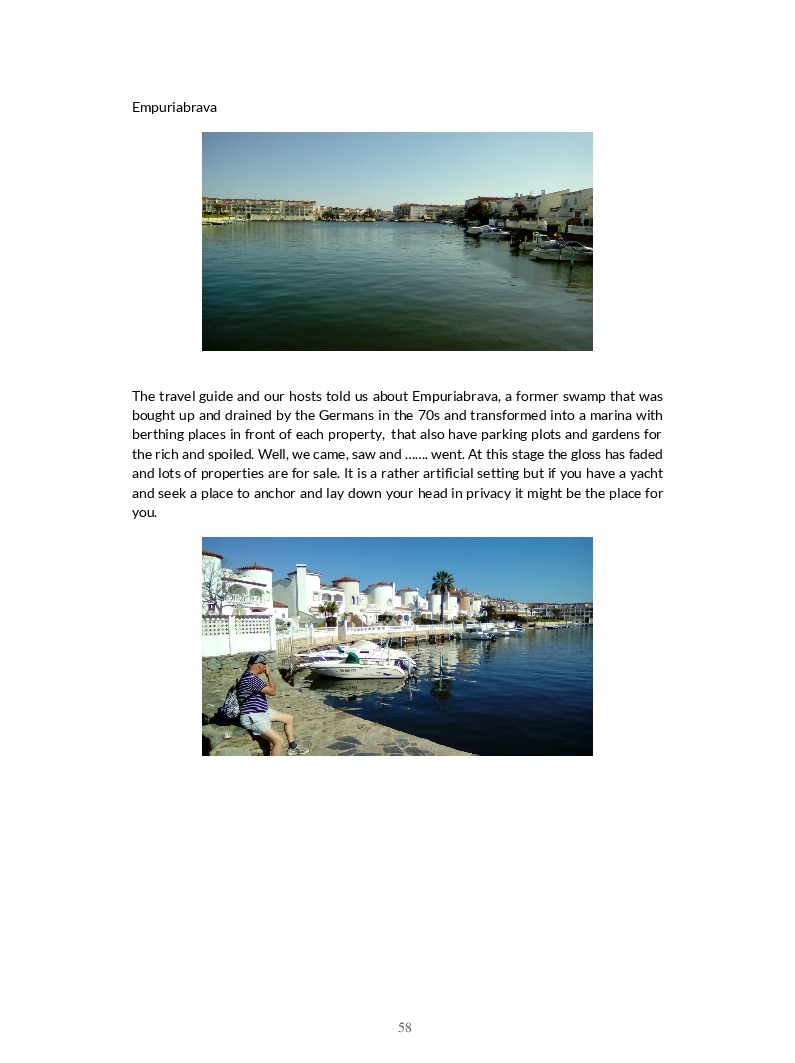 Empuriabrava

The travel guide and our hosts told us about Empuriabrava, a former swamp that was bought up and drained by the Germans in the 70s and transformed into a marina with berthing places in front of each property, that also have parking plots and gardens for the rich and spoiled. Well, we came, saw and ……. went. At this stage the gloss has faded and lots of properties are for sale. It is a rather artificial setting but if you have a yacht and seek a place to anchor and lay down your head in privacy it might be the place for you.

58